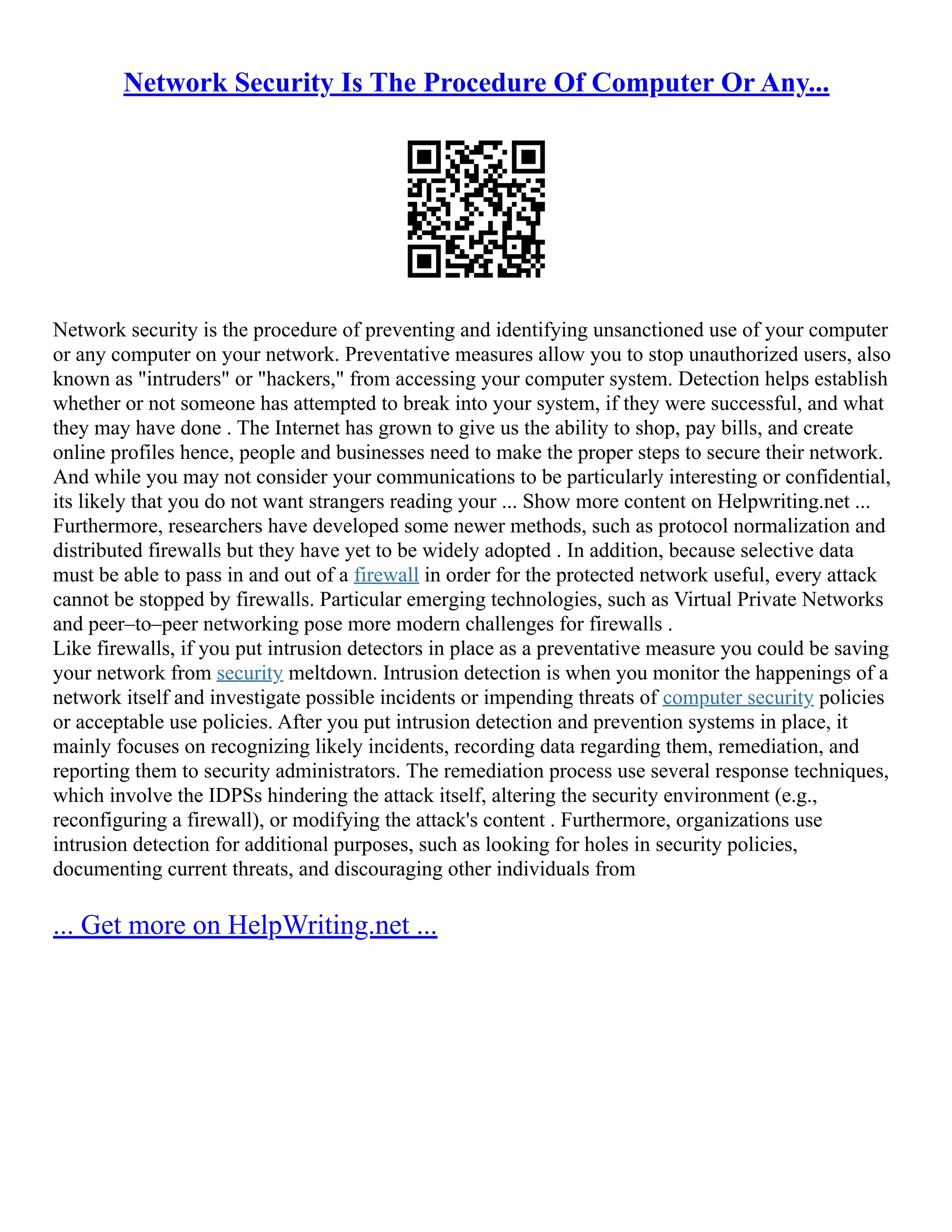 Network Security Is The Procedure Of Computer Or Any...

Network security is the procedure of preventing and identifying unsanctioned use of your computer or any computer on your network. Preventative measures allow you to stop unauthorized users, also known as "intruders" or "hackers," from accessing your computer system. Detection helps establish whether or not someone has attempted to break into your system, if they were successful, and what they may have done . The Internet has grown to give us the ability to shop, pay bills, and create online profiles hence, people and businesses need to make the proper steps to secure their network. And while you may not consider your communications to be particularly interesting or confidential, its likely that you do not want strangers reading your ... Show more content on Helpwriting.net ... Furthermore, researchers have developed some newer methods, such as protocol normalization and distributed firewalls but they have yet to be widely adopted . In addition, because selective data must be able to pass in and out of a firewall in order for the protected network useful, every attack cannot be stopped by firewalls. Particular emerging technologies, such as Virtual Private Networks and peer–to–peer networking pose more modern challenges for firewalls .
Like firewalls, if you put intrusion detectors in place as a preventative measure you could be saving your network from security meltdown. Intrusion detection is when you monitor the happenings of a network itself and investigate possible incidents or impending threats of computer security policies or acceptable use policies. After you put intrusion detection and prevention systems in place, it mainly focuses on recognizing likely incidents, recording data regarding them, remediation, and reporting them to security administrators. The remediation process use several response techniques, which involve the IDPSs hindering the attack itself, altering the security environment (e.g., reconfiguring a firewall), or modifying the attack's content . Furthermore, organizations use intrusion detection for additional purposes, such as looking for holes in security policies, documenting current threats, and discouraging other individuals from

... Get more on HelpWriting.net ...